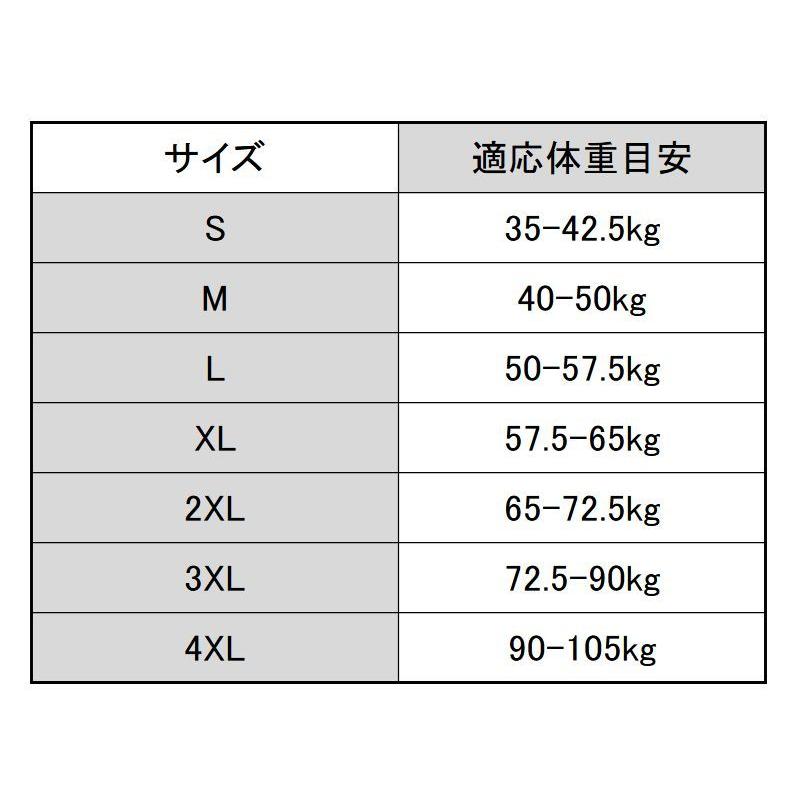 | サイズ | 適応体重目安 |
|---|---|
| S | 35-42.5kg |
| M | 40-50kg |
| L | 50-57.5kg |
| XL | 57.5-65kg |
| 2XL | 65-72.5kg |
| 3XL | 72.5-90kg |
| 4XL | 90-105kg |